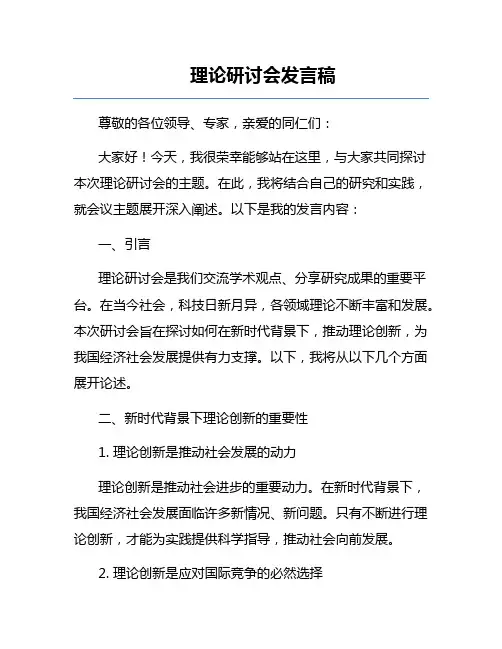 理论研讨会发言稿

尊敬的各位领导、专家，亲爱的同仁们：

大家好！今天，我很荣幸能够站在这里，与大家共同探讨本次理论研讨会的主题。在此，我将结合自己的研究和实践，就会议主题展开深入阐述。以下是我的发言内容：

一、引言

理论研讨会是我们交流学术观点、分享研究成果的重要平台。在当今社会，科技日新月异，各领域理论不断丰富和发展。本次研讨会旨在探讨如何在新时代背景下，推动理论创新，为我国经济社会发展提供有力支撑。以下，我将从以下几个方面展开论述。

二、新时代背景下理论创新的重要性

1. 理论创新是推动社会发展的动力

理论创新是推动社会进步的重要动力。在新时代背景下，我国经济社会发展面临许多新情况、新问题。只有不断进行理论创新，才能为实践提供科学指导，推动社会向前发展。

2. 理论创新是应对国际竞争的必然选择